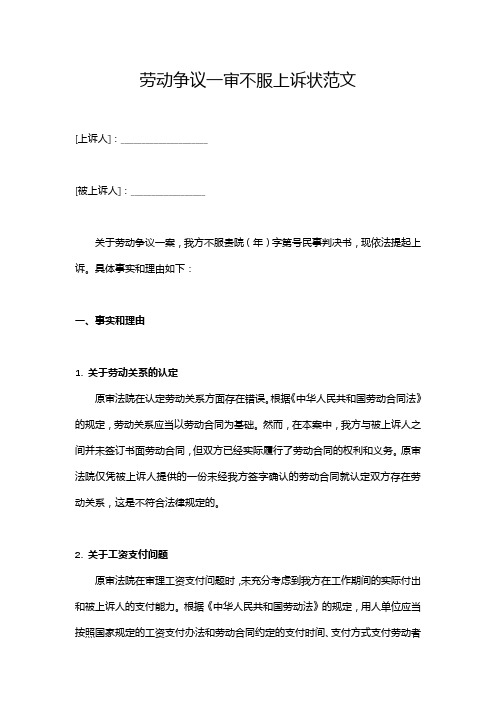 劳动争议一审不服上诉状范文

[上诉人]：________________

[被上诉人]：______________

关于劳动争议一案，我方不服贵院（年）字第号民事判决书，现依法提起上诉。具体事实和理由如下：

一、事实和理由

1. 关于劳动关系的认定

原审法院在认定劳动关系方面存在错误。根据《中华人民共和国劳动合同法》的规定，劳动关系应当以劳动合同为基础。然而，在本案中，我方与被上诉人之间并未签订书面劳动合同，但双方已经实际履行了劳动合同的权利和义务。原审法院仅凭被上诉人提供的一份未经我方签字确认的劳动合同就认定双方存在劳动关系，这是不符合法律规定的。

2. 关于工资支付问题

原审法院在审理工资支付问题时，未充分考虑到我方在工作期间的实际付出和被上诉人的支付能力。根据《中华人民共和国劳动法》的规定，用人单位应当按照国家规定的工资支付办法和劳动合同约定的支付时间、支付方式支付劳动者